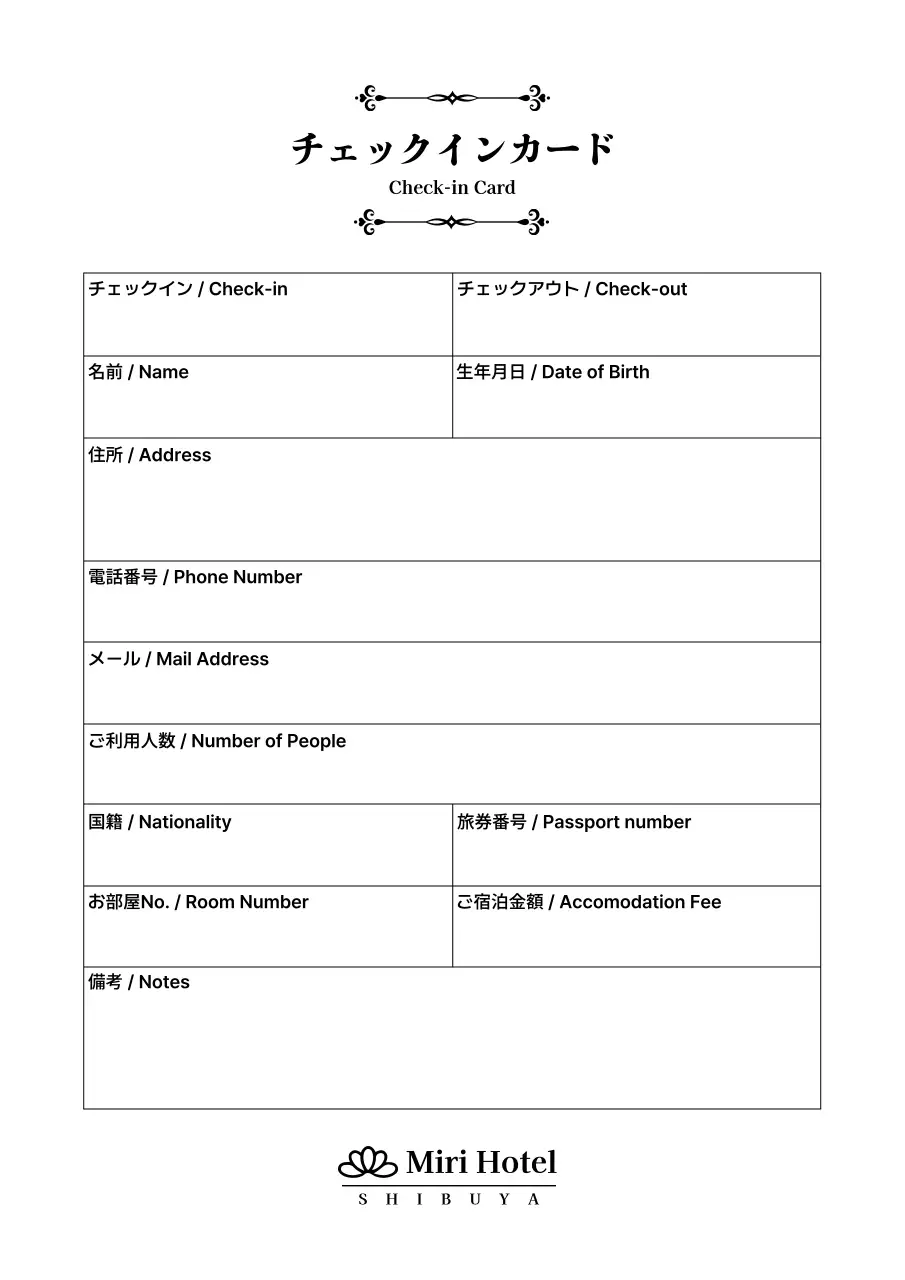 チェックインカード
Check-in Card

| チェックイン / Check-in | チェックアウト / Check-out |
|---|---|
| 名前 / Name | 生年月日 / Date of Birth |
| 住所 / Address | |
| 電話番号 / Phone Number | |
| メール / Mail Address | |
| ご利用人数 / Number of People | |
| 国籍 / Nationality | 旅券番号 / Passport number |
| お部屋No. / Room Number | ご宿泊金額 / Accomodation Fee |
| 備考 / Notes | |

Miri Hotel
SHIBUYA